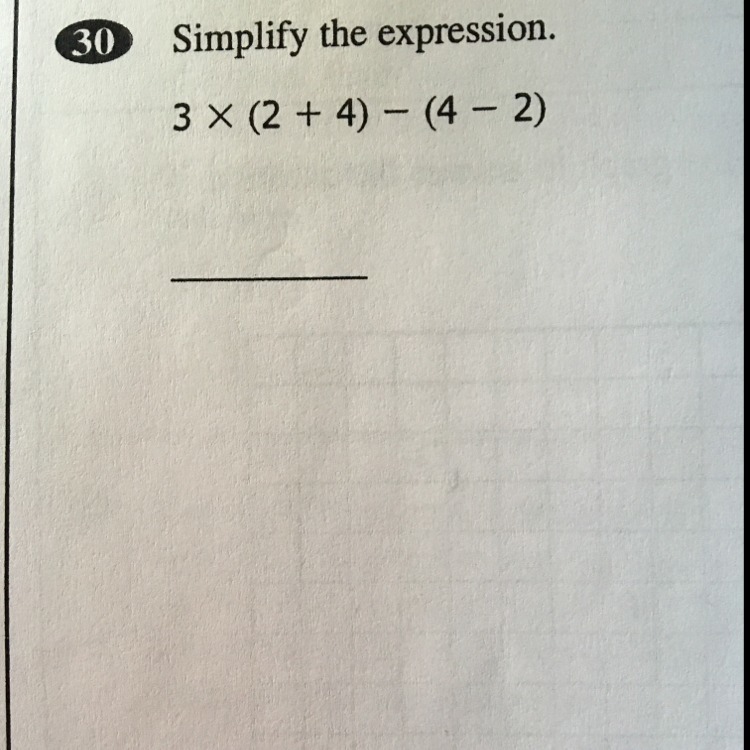 30 Simplify the expression.

$3 \times (2 + 4) - (4 - 2)$

____